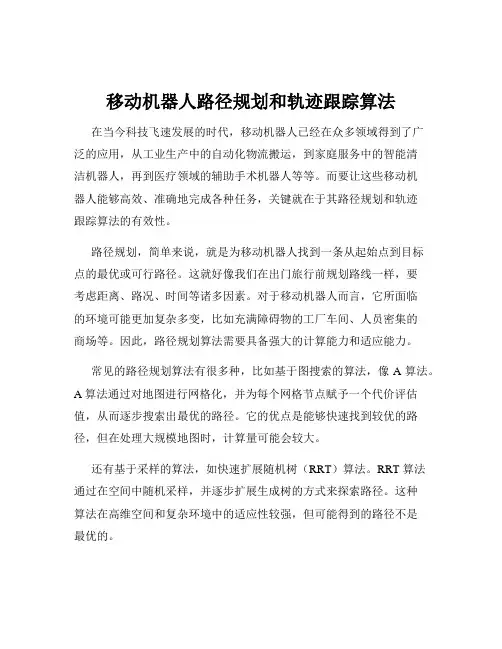 移动机器人路径规划和轨迹跟踪算法

在当今科技飞速发展的时代，移动机器人已经在众多领域得到了广泛的应用，从工业生产中的自动化物流搬运，到家庭服务中的智能清洁机器人，再到医疗领域的辅助手术机器人等等。而要让这些移动机器人能够高效、准确地完成各种任务，关键就在于其路径规划和轨迹跟踪算法的有效性。

路径规划，简单来说，就是为移动机器人找到一条从起始点到目标点的最优或可行路径。这就好像我们在出门旅行前规划路线一样，要考虑距离、路况、时间等诸多因素。对于移动机器人而言，它所面临的环境可能更加复杂多变，比如充满障碍物的工厂车间、人员密集的商场等。因此，路径规划算法需要具备强大的计算能力和适应能力。

常见的路径规划算法有很多种，比如基于图搜索的算法，像 A 算法。A 算法通过对地图进行网格化，并为每个网格节点赋予一个代价评估值，从而逐步搜索出最优的路径。它的优点是能够快速找到较优的路径，但在处理大规模地图时，计算量可能会较大。

还有基于采样的算法，如快速扩展随机树（RRT）算法。RRT 算法通过在空间中随机采样，并逐步扩展生成树的方式来探索路径。这种算法在高维空间和复杂环境中的适应性较强，但可能得到的路径不是最优的。